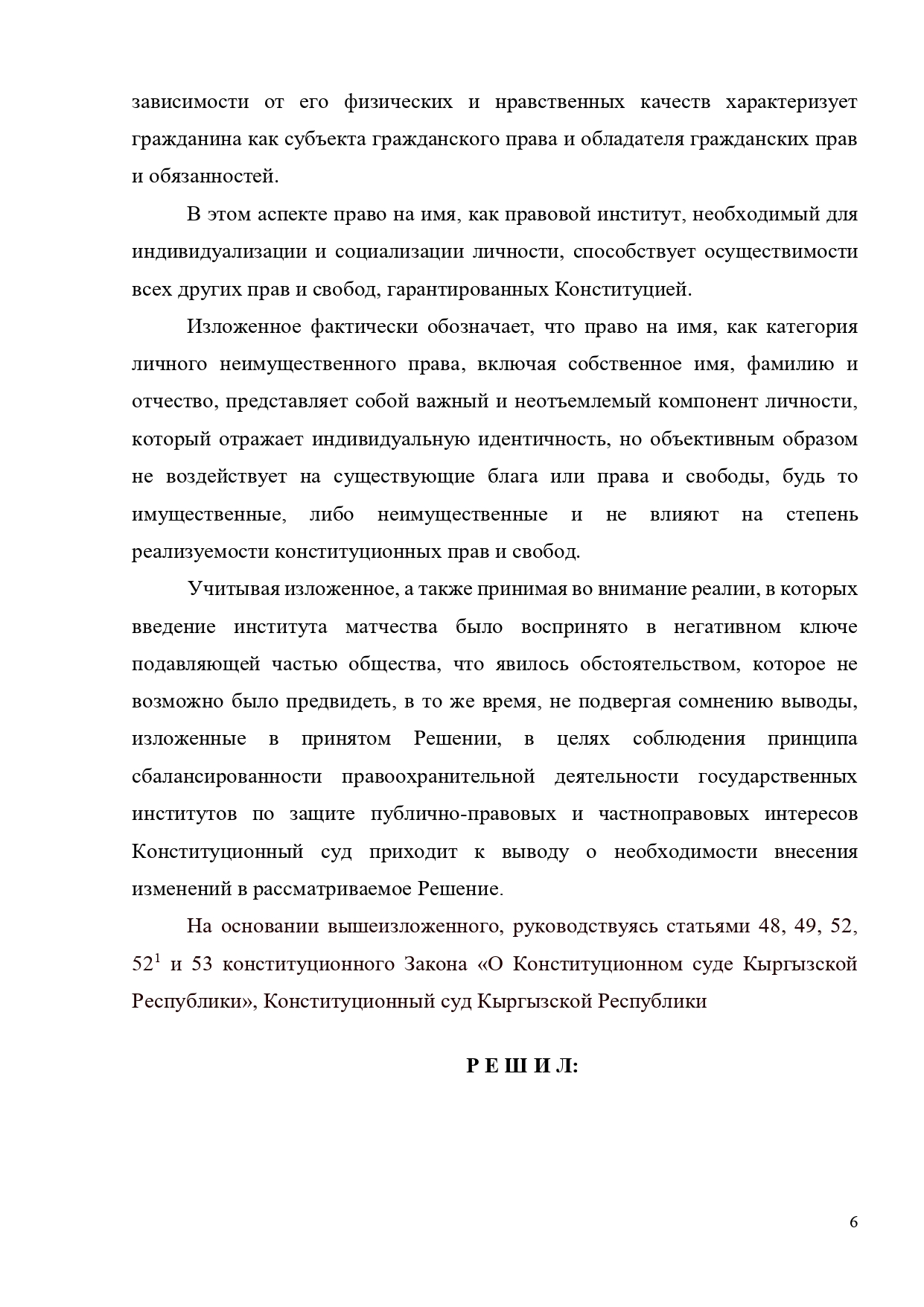 зависимости от его физических и нравственных качеств характеризует гражданина как субъекта гражданского права и обладателя гражданских прав и обязанностей.

В этом аспекте право на имя, как правовой институт, необходимый для индивидуализации и социализации личности, способствует осуществимости всех других прав и свобод, гарантированных Конституцией.

Изложенное фактически обозначает, что право на имя, как категория личного неимущественного права, включая собственное имя, фамилию и отчество, представляет собой важный и неотъемлемый компонент личности, который отражает индивидуальную идентичность, но объективным образом не воздействует на существующие блага или права и свободы, будь то имущественные, либо неимущественные и не влияют на степень реализуемости конституционных прав и свобод.

Учитывая изложенное, а также принимая во внимание реалии, в которых введение института матчества было воспринято в негативном ключе подавляющей частью общества, что явилось обстоятельством, которое не возможно было предвидеть, в то же время, не подвергая сомнению выводы, изложенные в принятом Решении, в целях соблюдения принципа сбалансированности правоохранительной деятельности государственных институтов по защите публично-правовых и частноправовых интересов Конституционный суд приходит к выводу о необходимости внесения изменений в рассматриваемое Решение.

На основании вышеизложенного, руководствуясь статьями 48, 49, 52, $52^1$ и 53 конституционного Закона «О Конституционном суде Кыргызской Республики», Конституционный суд Кыргызской Республики

Р Е Ш И Л:

6